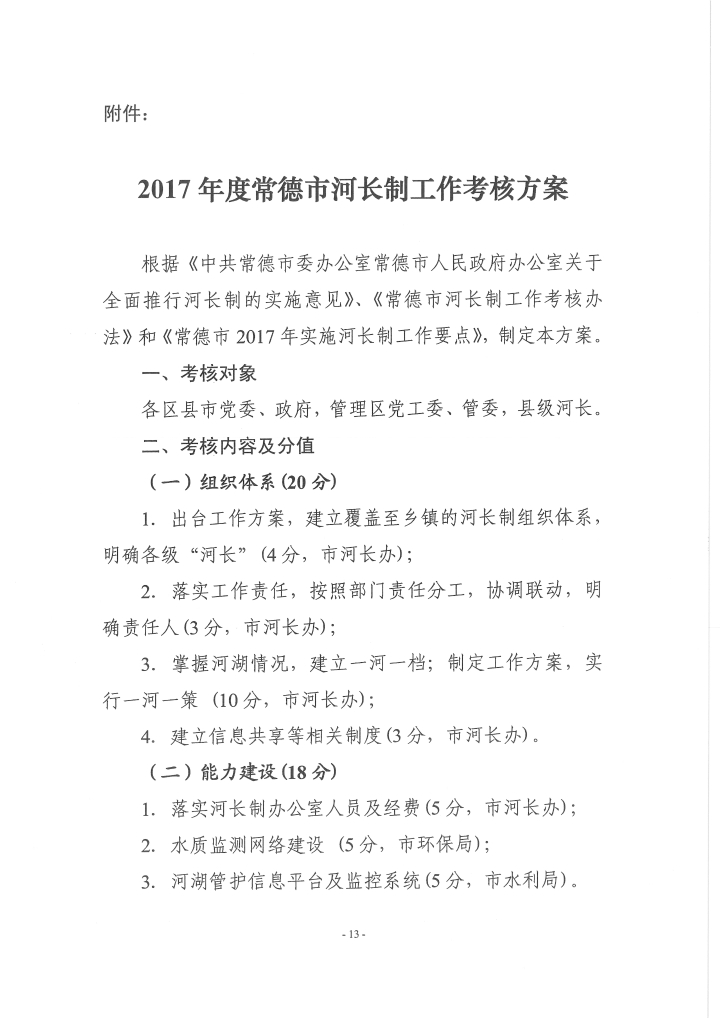 附件：

2017年度常德市河长制工作考核方案

根据《中共常德市委办公室常德市人民政府办公室关于全面推行河长制的实施意见》、《常德市河长制工作考核办法》和《常德市2017年实施河长制工作要点》，制定本方案。

一、考核对象

各区县市党委、政府，管理区党工委、管委，县级河长。

二、考核内容及分值

（一）组织体系(20分)

1. 出台工作方案，建立覆盖至乡镇的河长制组织体系，明确各级“河长”(4分，市河长办)；

2. 落实工作责任，按照部门责任分工，协调联动，明确责任人(3分，市河长办)；

3. 掌握河湖情况，建立一河一档；制定工作方案，实行一河一策（10分，市河长办)；

4. 建立信息共享等相关制度(3分，市河长办)。

（二）能力建设(18分)

1. 落实河长制办公室人员及经费(5分，市河长办)；

2. 水质监测网络建设（5分，市环保局)；

3. 河湖管护信息平台及监控系统(5分，市水利局)。

- 13 -